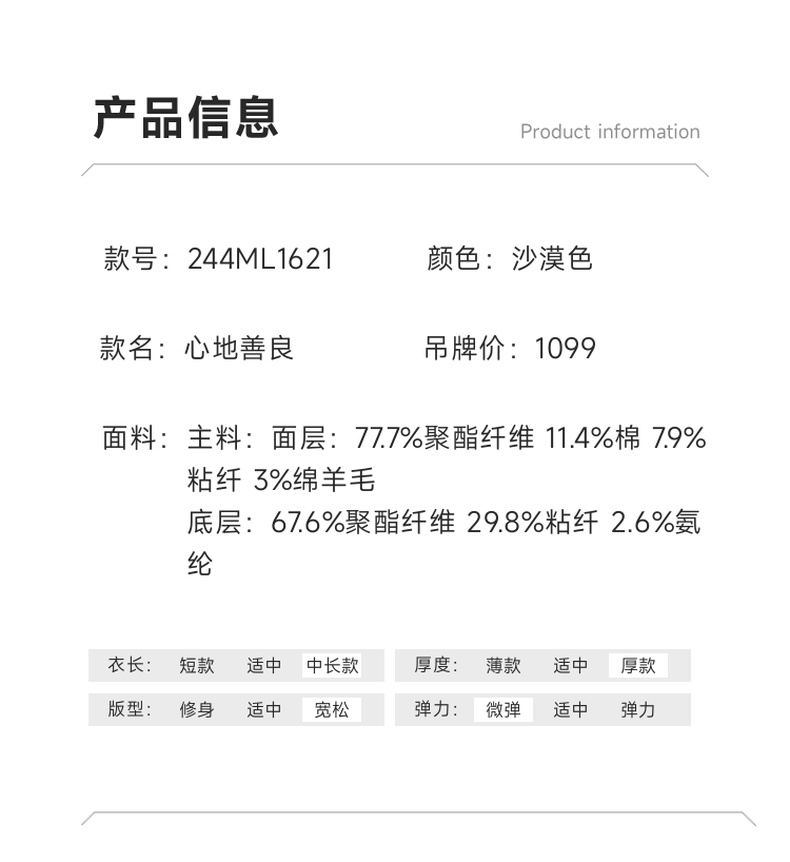 产品信息

Product information

款号：244ML1621 颜色：沙漠色

款名：心地善良 吊牌价：1099

面料：主料：面层：77.7%聚酯纤维 11.4%棉 7.9%粘纤 3%绵羊毛
底层：67.6%聚酯纤维 29.8%粘纤 2.6%氨纶

衣长： 短款 适中 中长款

版型： 修身 适中 宽松

厚度： 薄款 适中 厚款

弹力： 微弹 适中 弹力